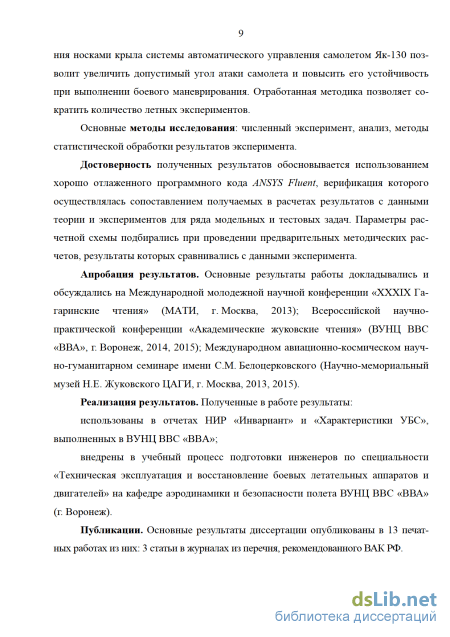 9

ния носками крыла системы автоматического управления самолетом Як-130 позволит увеличить допустимый угол атаки самолета и повысить его устойчивость при выполнении боевого маневрирования. Отработанная методика позволяет сократить количество летных экспериментов.

Основные методы исследования: численный эксперимент, анализ, методы статистической обработки результатов эксперимента.

Достоверность полученных результатов обосновывается использованием хорошо отлаженного программного кода ANSYS Fluent, верификация которого осуществлялась сопоставлением получаемых в расчетах результатов с данными теории и экспериментов для ряда модельных и тестовых задач. Параметры расчетной схемы подбирались при проведении предварительных методических расчетов, результаты которых сравнивались с данными эксперимента.

Апробация результатов. Основные результаты работы докладывались и обсуждались на Международной молодежной научной конференции «XXXIX Гагаринские чтения» (МАТИ, г. Москва, 2013); Всероссийской научно-практической конференции «Академические жуковские чтения» (ВУНЦ ВВС «ВВА», г. Воронеж, 2014, 2015); Международном авиационно-космическом научно-гуманитарном семинаре имени С.М. Белоцерковского (Научно-мемориальный музей Н.Е. Жуковского ЦАГИ, г. Москва, 2013, 2015).

Реализация результатов. Полученные в работе результаты:

использованы в отчетах НИР «Инвариант» и «Характеристики УБС», выполненных в ВУНЦ ВВС «ВВА»;

внедрены в учебный процесс подготовки инженеров по специальности «Техническая эксплуатация и восстановление боевых летательных аппаратов и двигателей» на кафедре аэродинамики и безопасности полета ВУНЦ ВВС «ВВА» (г. Воронеж).

Публикации. Основные результаты диссертации опубликованы в 13 печатных работах из них: 3 статьи в журналах из перечня, рекомендованного ВАК РФ.

dsLib.net
библиотека диссертаций